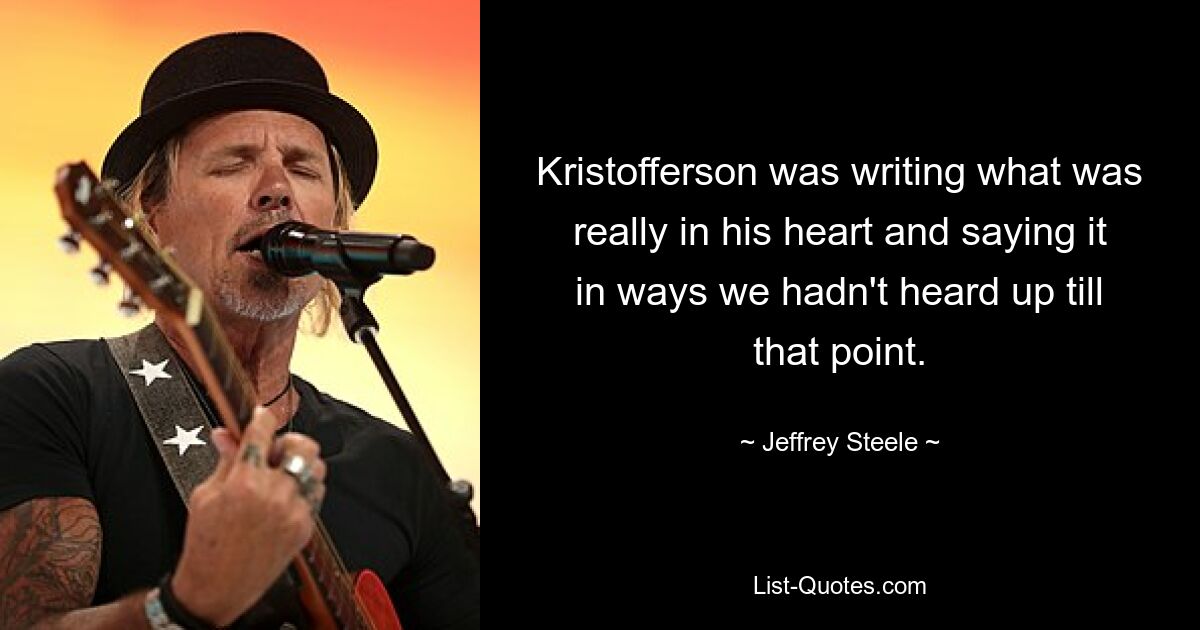 Kristofferson was writing what was really in his heart and saying it in ways we hadn't heard up till that point.

~ Jeffrey Steele ~

List-Quotes.com